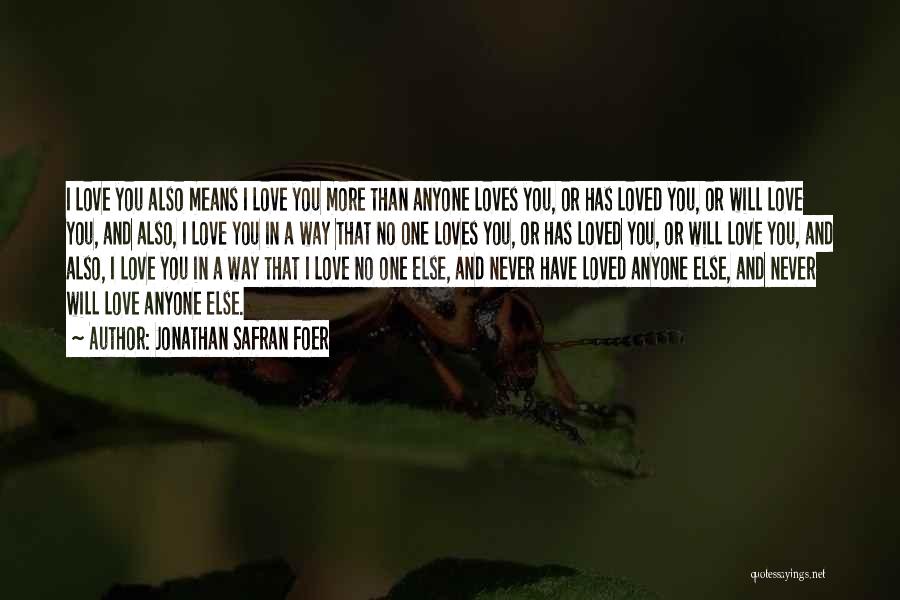 I LOVE YOU ALSO MEANS I LOVE YOU MORE THAN ANYONE LOVES YOU, OR HAS LOVED YOU, OR WILL LOVE YOU, AND ALSO, I LOVE YOU IN A WAY THAT NO ONE LOVES YOU, OR HAS LOVED YOU, OR WILL LOVE YOU, AND ALSO, I LOVE YOU IN A WAY THAT I LOVE NO ONE ELSE, AND NEVER HAVE LOVED ANYONE ELSE, AND NEVER WILL LOVE ANYONE ELSE.

~ AUTHOR: JONATHAN SAFRAN FOER

quotessayings.net